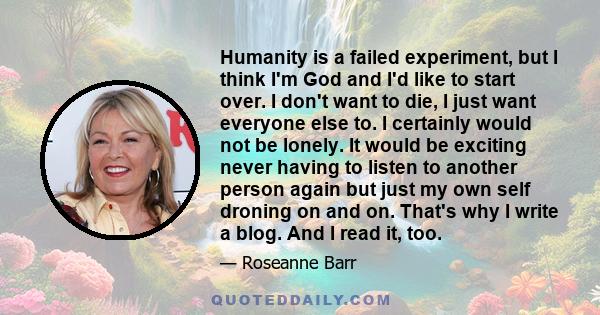 Humanity is a failed experiment, but I think I'm God and I'd like to start over. I don't want to die, I just want everyone else to. I certainly would not be lonely. It would be exciting never having to listen to another person again but just my own self droning on and on. That's why I write a blog. And I read it, too.

— Roseanne Barr

QUOTEDDAILY.COM